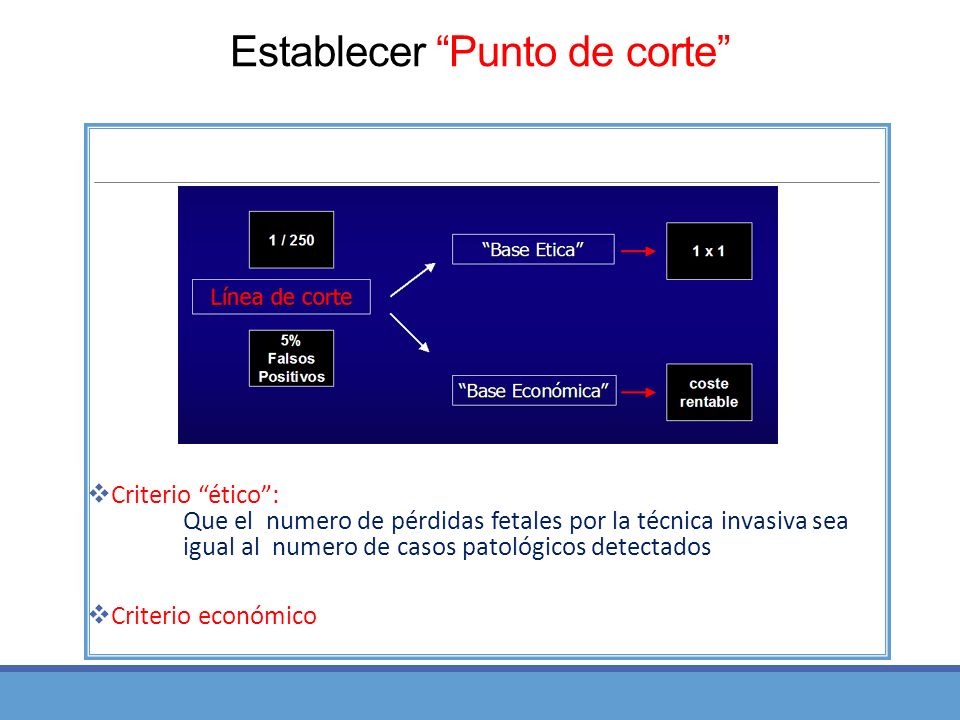 Establecer “Punto de corte”

1 / 250

Línea de corte

5%
Falsos
Positivos

“Base Etica”

1 x 1

“Base Económica”

coste
rentable

❖Criterio “ético”:
Que el numero de pérdidas fetales por la técnica invasiva sea igual al numero de casos patológicos detectados

❖Criterio económico